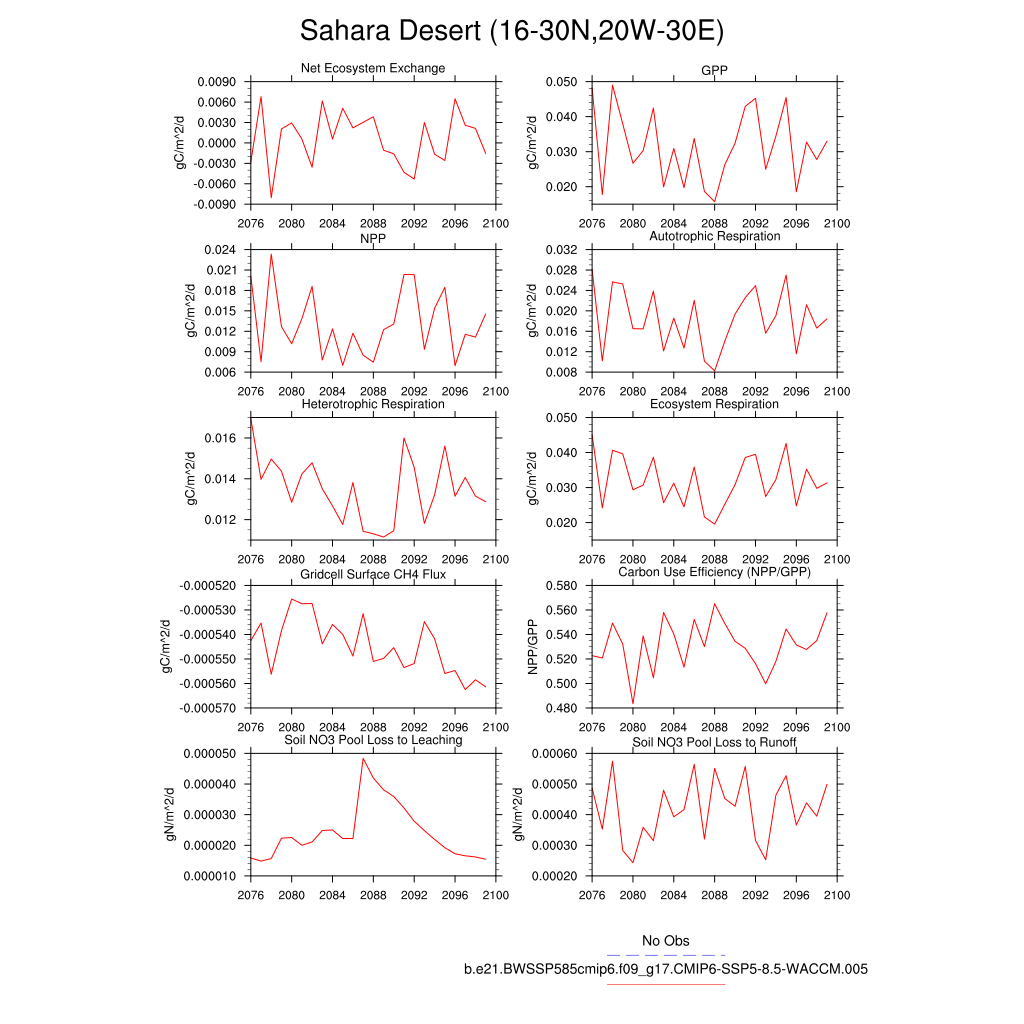 Sahara Desert (16-30N,20W-30E)

Net Ecosystem Exchange
gC/m^2/d
0.0090
0.0060
0.0030
0.0000
-0.0030
-0.0060
-0.0090
2076 2080 2084 2088 2092 2096 2100

GPP
gC/m^2/d
0.050
0.040
0.030
0.020
2076 2080 2084 2088 2092 2096 2100

NPP
gC/m^2/d
0.024
0.021
0.018
0.015
0.012
0.009
0.006
2076 2080 2084 2088 2092 2096 2100

Autotrophic Respiration
gC/m^2/d
0.032
0.028
0.024
0.020
0.016
0.012
0.008
2076 2080 2084 2088 2092 2096 2100

Heterotrophic Respiration
gC/m^2/d
0.016
0.014
0.012
2076 2080 2084 2088 2092 2096 2100

Ecosystem Respiration
gC/m^2/d
0.050
0.040
0.030
0.020
2076 2080 2084 2088 2092 2096 2100

Gridcell Surface CH4 Flux
gC/m^2/d
-0.000520
-0.000530
-0.000540
-0.000550
-0.000560
-0.000570
2076 2080 2084 2088 2092 2096 2100

Carbon Use Efficiency (NPP/GPP)
NPP/GPP
0.580
0.560
0.540
0.520
0.500
0.480
2076 2080 2084 2088 2092 2096 2100

Soil NO3 Pool Loss to Leaching
gN/m^2/d
0.000050
0.000040
0.000030
0.000020
0.000010
2076 2080 2084 2088 2092 2096 2100

Soil NO3 Pool Loss to Runoff
gN/m^2/d
0.00060
0.00050
0.00040
0.00030
0.00020
2076 2080 2084 2088 2092 2096 2100

No Obs
b.e21.BWSSP585cmip6.f09_g17.CMIP6-SSP5-8.5-WACCM.005